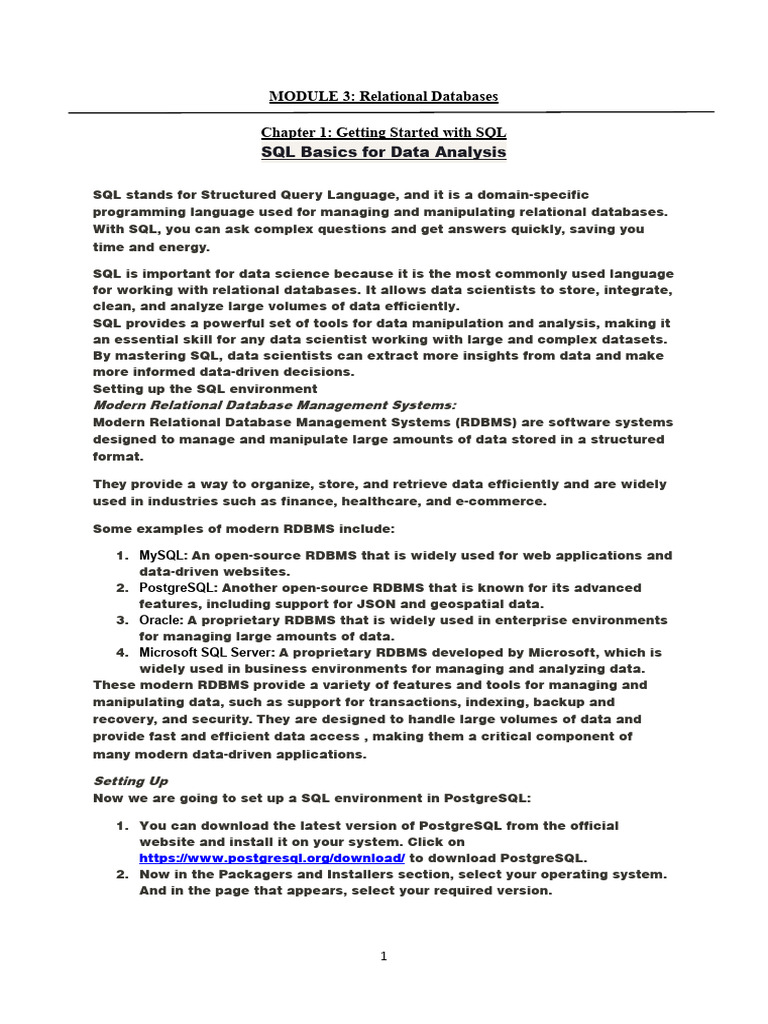 MODULE 3: Relational Databases

Chapter 1: Getting Started with SQL
SQL Basics for Data Analysis

SQL stands for Structured Query Language, and it is a domain-specific programming language used for managing and manipulating relational databases. With SQL, you can ask complex questions and get answers quickly, saving you time and energy.

SQL is important for data science because it is the most commonly used language for working with relational databases. It allows data scientists to store, integrate, clean, and analyze large volumes of data efficiently.
SQL provides a powerful set of tools for data manipulation and analysis, making it an essential skill for any data scientist working with large and complex datasets. By mastering SQL, data scientists can extract more insights from data and make more informed data-driven decisions.
Setting up the SQL environment
Modern Relational Database Management Systems:
Modern Relational Database Management Systems (RDBMS) are software systems designed to manage and manipulate large amounts of data stored in a structured format.

They provide a way to organize, store, and retrieve data efficiently and are widely used in industries such as finance, healthcare, and e-commerce.

Some examples of modern RDBMS include:

1. MySQL: An open-source RDBMS that is widely used for web applications and data-driven websites.
2. PostgreSQL: Another open-source RDBMS that is known for its advanced features, including support for JSON and geospatial data.
3. Oracle: A proprietary RDBMS that is widely used in enterprise environments for managing large amounts of data.
4. Microsoft SQL Server: A proprietary RDBMS developed by Microsoft, which is widely used in business environments for managing and analyzing data.
These modern RDBMS provide a variety of features and tools for managing and manipulating data, such as support for transactions, indexing, backup and recovery, and security. They are designed to handle large volumes of data and provide fast and efficient data access , making them a critical component of many modern data-driven applications.

Setting Up
Now we are going to set up a SQL environment in PostgreSQL:

1. You can download the latest version of PostgreSQL from the official website and install it on your system. Click on https://www.postgresql.org/download/ to download PostgreSQL.
2. Now in the Packagers and Installers section, select your operating system. And in the page that appears, select your required version.

1